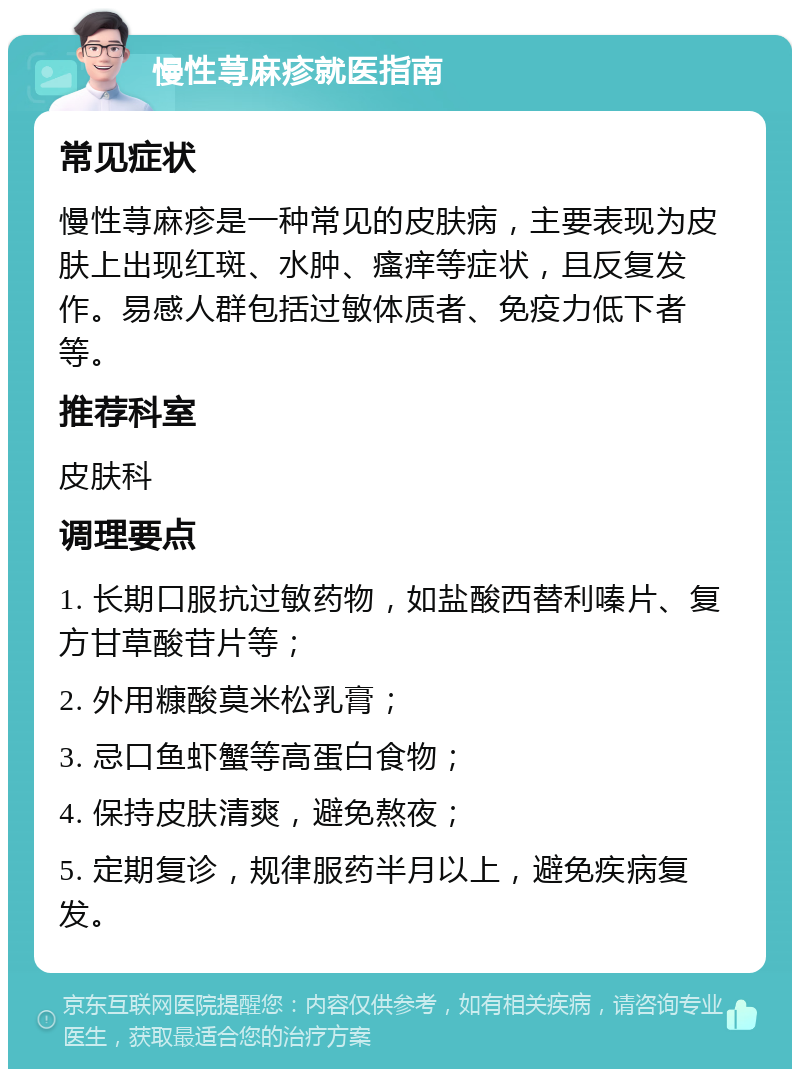 慢性荨麻疹就医指南

常见症状

慢性荨麻疹是一种常见的皮肤病，主要表现为皮肤上出现红斑、水肿、瘙痒等症状，且反复发作。易感人群包括过敏体质者、免疫力低下者等。

推荐科室

皮肤科

调理要点

1. 长期口服抗过敏药物，如盐酸西替利嗪片、复方甘草酸苷片等；

2. 外用糠酸莫米松乳膏；

3. 忌口鱼虾蟹等高蛋白食物；

4. 保持皮肤清爽，避免熬夜；

5. 定期复诊，规律服药半月以上，避免疾病复发。

京东互联网医院提醒您：内容仅供参考，如有相关疾病，请咨询专业医生，获取最适合您的治疗方案